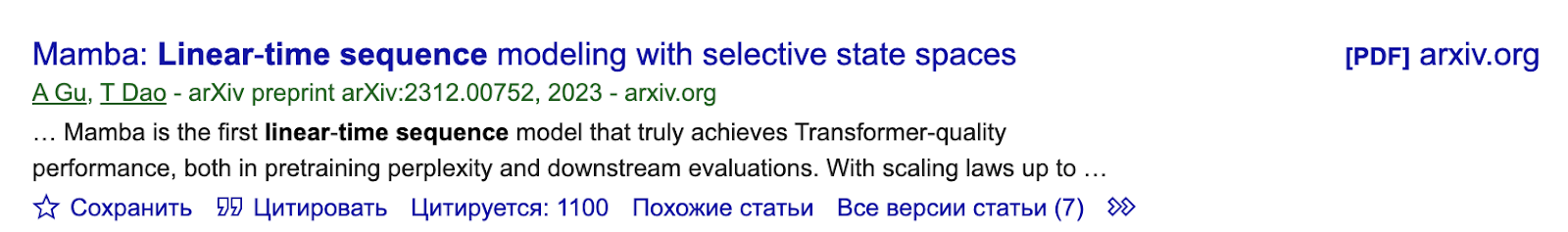 Mamba: Linear-time sequence modeling with selective state spaces

[PDF] arxiv.org

A Gu, T Dao - arXiv preprint arXiv:2312.00752, 2023 - arxiv.org

… Mamba is the first linear-time sequence model that truly achieves Transformer-quality performance, both in pretraining perplexity and downstream evaluations. With scaling laws up to …

Сохранить Цитировать Цитируется: 1100 Похожие статьи Все версии статьи (7)